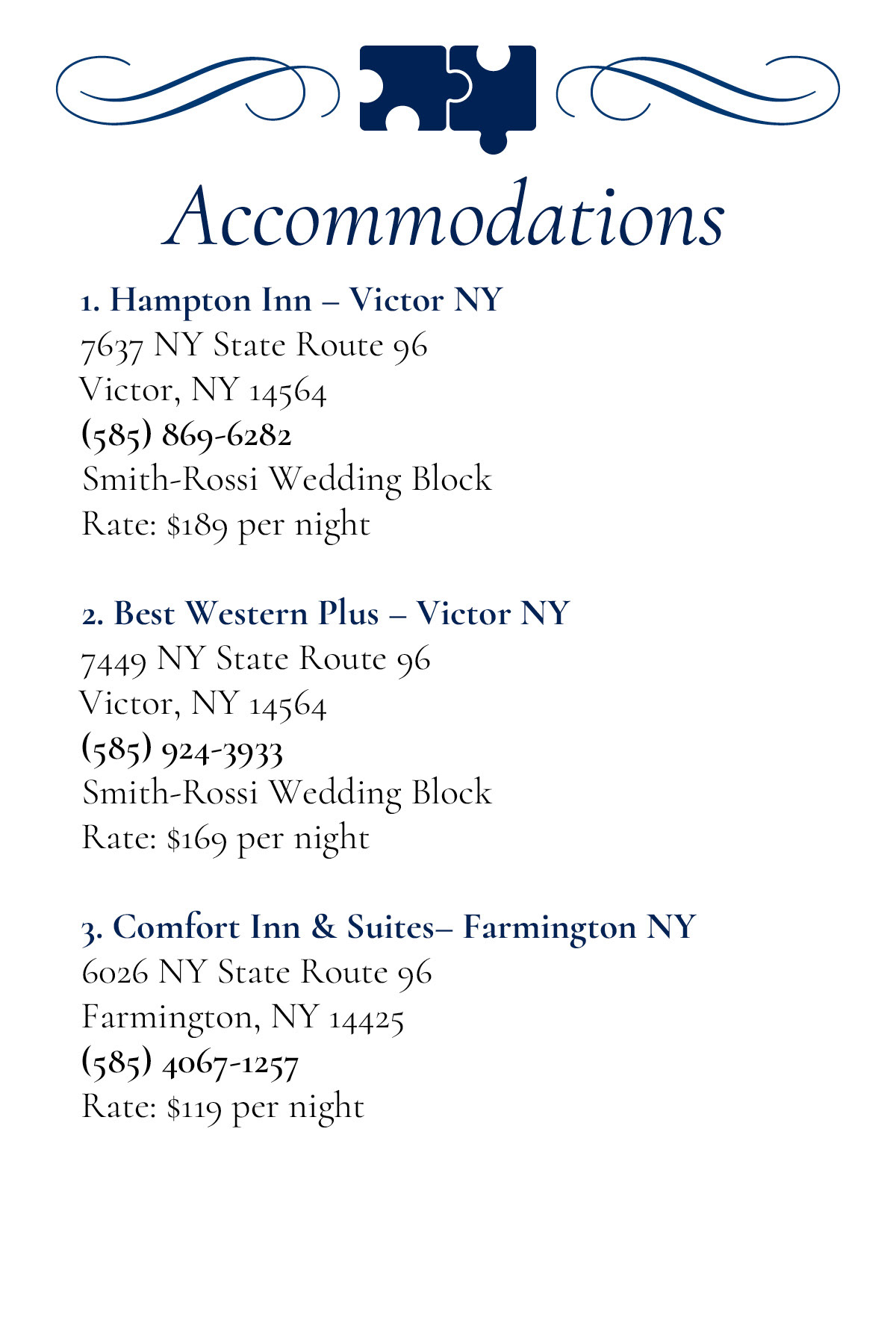 Accommodations

1. Hampton Inn – Victor NY
7637 NY State Route 96
Victor, NY 14564
(585) 869-6282
Smith-Rossi Wedding Block
Rate: $189 per night

2. Best Western Plus – Victor NY
7449 NY State Route 96
Victor, NY 14564
(585) 924-3933
Smith-Rossi Wedding Block
Rate: $169 per night

3. Comfort Inn & Suites– Farmington NY
6026 NY State Route 96
Farmington, NY 14425
(585) 4067-1257
Rate: $119 per night